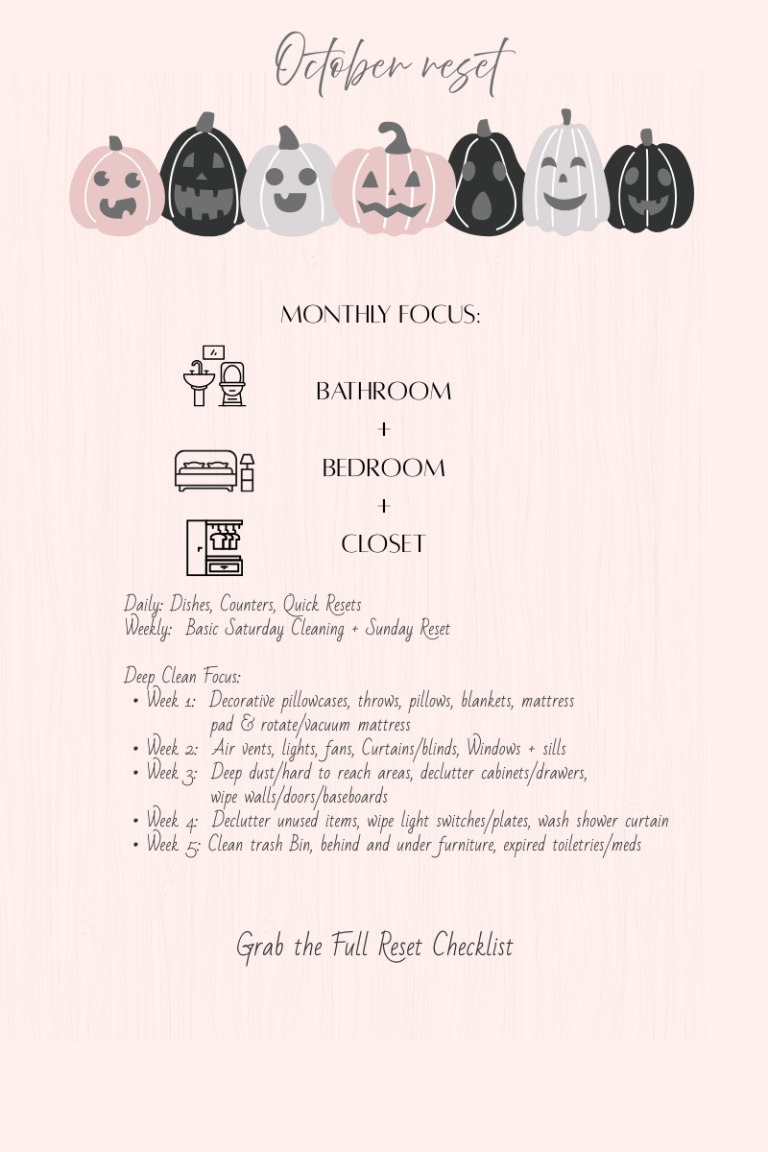 October reset

MONTHLY FOCUS:

BATHROOM
+
BEDROOM
+
CLOSET

Daily: Dishes, Counters, Quick Resets
Weekly: Basic Saturday Cleaning + Sunday Reset

Deep Clean Focus:
• Week 1: Decorative pillowcases, throws, pillows, blankets, mattress pad & rotate/vacuum mattress
• Week 2: Air vents, lights, fans, Curtains/blinds, Windows + sills
• Week 3: Deep dust/hard to reach areas, declutter cabinets/drawers, wipe walls/doors/baseboards
• Week 4: Declutter unused items, wipe light switches/plates, wash shower curtain
• Week 5: Clean trash Bin, behind and under furniture, expired toiletries/meds

Grab the Full Reset Checklist